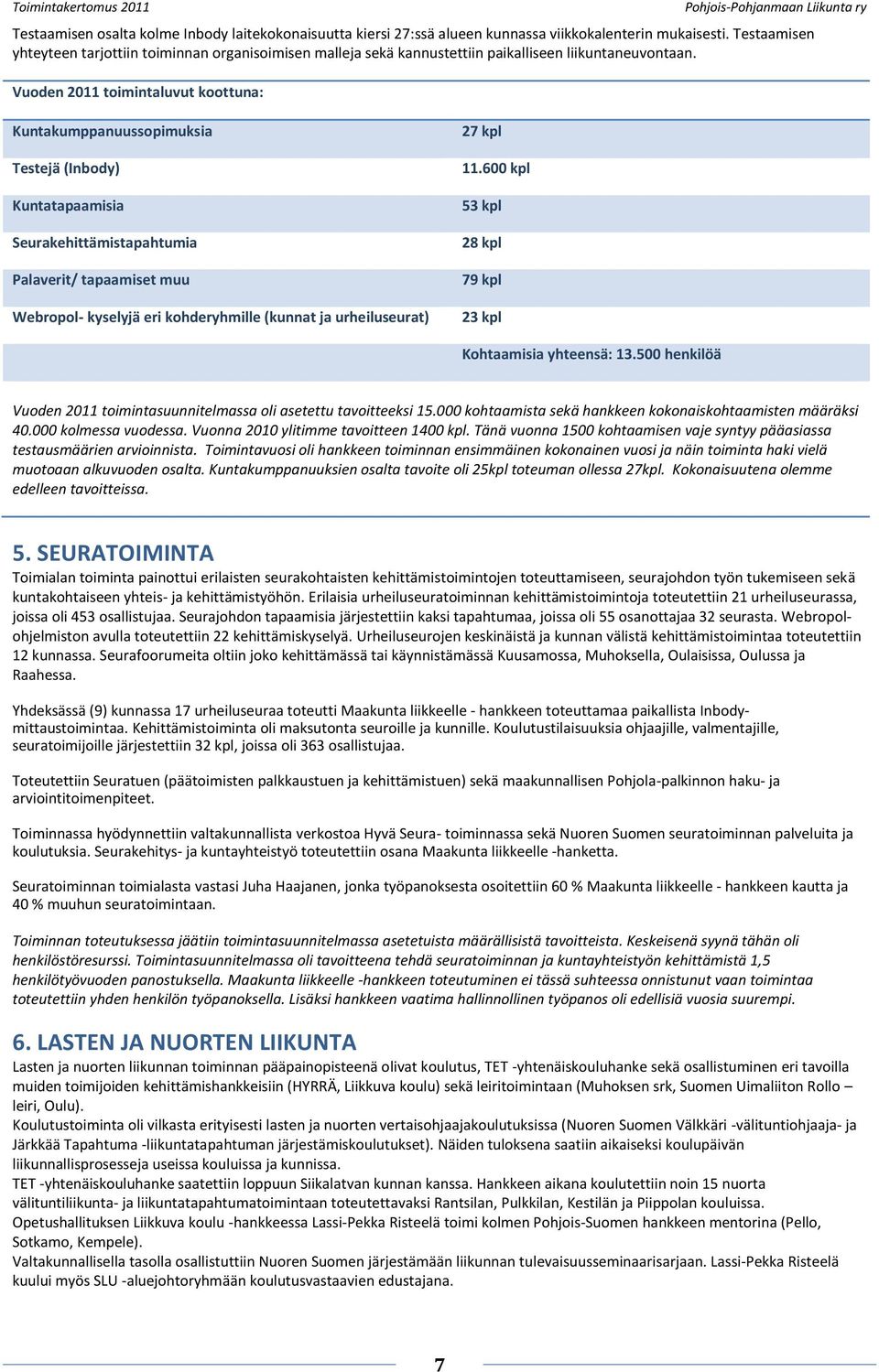 Toimintakertomus 2011

Pohjois-Pohjanmaan Liikunta ry

Testaamisen osalta kolme Inbody laitekokonaisuutta kiersi 27:ssä alueen kunnassa viikkokalenterin mukaisesti. Testaamisen yhteyteen tarjottiin toiminnan organisoimisen malleja sekä kannustettiin paikalliseen liikuntaneuvontaan.

Vuoden 2011 toimintaluvut koottuna:

| | |
|---|---|
| Kuntakumppanuussopimuksia | 27 kpl |
| Testejä (Inbody) | 11.600 kpl |
| Kuntatapaamisia | 53 kpl |
| Seurakehittämistapahtumia | 28 kpl |
| Palaverit/ tapaamiset muu | 79 kpl |
| Webropol- kyselyjä eri kohderyhmille (kunnat ja urheiluseurat) | 23 kpl |
| | Kohtaamisia yhteensä: 13.500 henkilöä |

Vuoden 2011 toimintasuunnitelmassa oli asetettu tavoitteeksi 15.000 kohtaamista sekä hankkeen kokonaiskohtaamisten määräksi 40.000 kolmessa vuodessa. Vuonna 2010 ylitimme tavoitteen 1400 kpl. Tänä vuonna 1500 kohtaamisen vaje syntyy pääasiassa testausmäärien arvioinnista. Toimintavuosi oli hankkeen toiminnan ensimmäinen kokonainen vuosi ja näin toiminta haki vielä muotoaan alkuvuoden osalta. Kuntakumppanuuksien osalta tavoite oli 25kpl toteuman ollessa 27kpl. Kokonaisuutena olemme edelleen tavoitteissa.

5. SEURATOIMINTA

Toimialan toiminta painottui erilaisten seurakohtaisten kehittämistoimintojen toteuttamiseen, seurajohdon työn tukemiseen sekä kuntakohtaiseen yhteis- ja kehittämistyöhön. Erilaisia urheiluseuratoiminnan kehittämistoimintoja toteutettiin 21 urheiluseurassa, joissa oli 453 osallistujaa. Seurajohdon tapaamisia järjestettiin kaksi tapahtumaa, joissa oli 55 osanottajaa 32 seurasta. Webropol-ohjelmiston avulla toteutettiin 22 kehittämiskyselyä. Urheiluseurojen keskinäistä ja kunnan välistä kehittämistoimintaa toteutettiin 12 kunnassa. Seurafoorumeita oltiin joko kehittämässä tai käynnistämässä Kuusamossa, Muhoksella, Oulaisissa, Oulussa ja Raahessa.

Yhdeksässä (9) kunnassa 17 urheiluseuraa toteutti Maakunta liikkeelle - hankkeen toteuttamaa paikallista Inbody-mittaustoimintaa. Kehittämistoiminta oli maksutonta seuroille ja kunnille. Koulutustilaisuuksia ohjaajille, valmentajille, seuratoimijoille järjestettiin 32 kpl, joissa oli 363 osallistujaa.

Toteutettiin Seuratuen (päätoimisten palkkaustuen ja kehittämistuen) sekä maakunnallisen Pohjola-palkinnon haku- ja arviointitoimenpiteet.

Toiminnassa hyödynnettiin valtakunnallista verkostoa Hyvä Seura- toiminnassa sekä Nuoren Suomen seuratoiminnan palveluita ja koulutuksia. Seurakehitys- ja kuntayhteistyö toteutettiin osana Maakunta liikkeelle -hanketta.

Seuratoiminnan toimialasta vastasi Juha Haajanen, jonka työpanoksesta osoitettiin 60 % Maakunta liikkeelle - hankkeen kautta ja 40 % muuhun seuratoimintaan.

Toiminnan toteutuksessa jäätiin toimintasuunnitelmassa asetetuista määrällisistä tavoitteista. Keskeisenä syynä tähän oli henkilöstöresurssi. Toimintasuunnitelmassa oli tavoitteena tehdä seuratoiminnan ja kuntayhteistyön kehittämistä 1,5 henkilötyövuoden panostuksella. Maakunta liikkeelle -hankkeen toteutuminen ei tässä suhteessa onnistunut vaan toimintaa toteutettiin yhden henkilön työpanoksella. Lisäksi hankkeen vaatima hallinnollinen työpanos oli edellisiä vuosia suurempi.

6. LASTEN JA NUORTEN LIIKUNTA

Lasten ja nuorten liikunnan toiminnan pääpainopisteenä olivat koulutus, TET -yhtenäiskouluhanke sekä osallistuminen eri tavoilla muiden toimijoiden kehittämishankkeisiin (HYRRÄ, Liikkuva koulu) sekä leiritoimintaan (Muhoksen srk, Suomen Uimaliiton Rollo – leiri, Oulu).
Koulutustoiminta oli vilkasta erityisesti lasten ja nuorten vertaisohjaajakoulutuksissa (Nuoren Suomen Välkkäri -välituntiohjaaja- ja Järkkää Tapahtuma -liikuntatapahtuman järjestämiskoulutukset). Näiden tuloksena saatiin aikaiseksi koulupäivän liikunnallisprosesseja useissa kouluissa ja kunnissa.
TET -yhtenäiskouluhanke saatettiin loppuun Siikalatvan kunnan kanssa. Hankkeen aikana koulutettiin noin 15 nuorta välituntiliikunta- ja liikuntatapahtumatoimintaan toteutettavaksi Rantsilan, Pulkkilan, Kestilän ja Piippolan kouluissa.
Opetushallituksen Liikkuva koulu -hankkeessa Lassi-Pekka Risteelä toimi kolmen Pohjois-Suomen hankkeen mentorina (Pello, Sotkamo, Kempele).
Valtakunnallisella tasolla osallistuttiin Nuoren Suomen järjestämään liikunnan tulevaisuusseminaarisarjaan. Lassi-Pekka Risteelä kuului myös SLU -aluejohtoryhmään koulutusvastaavien edustajana.

7